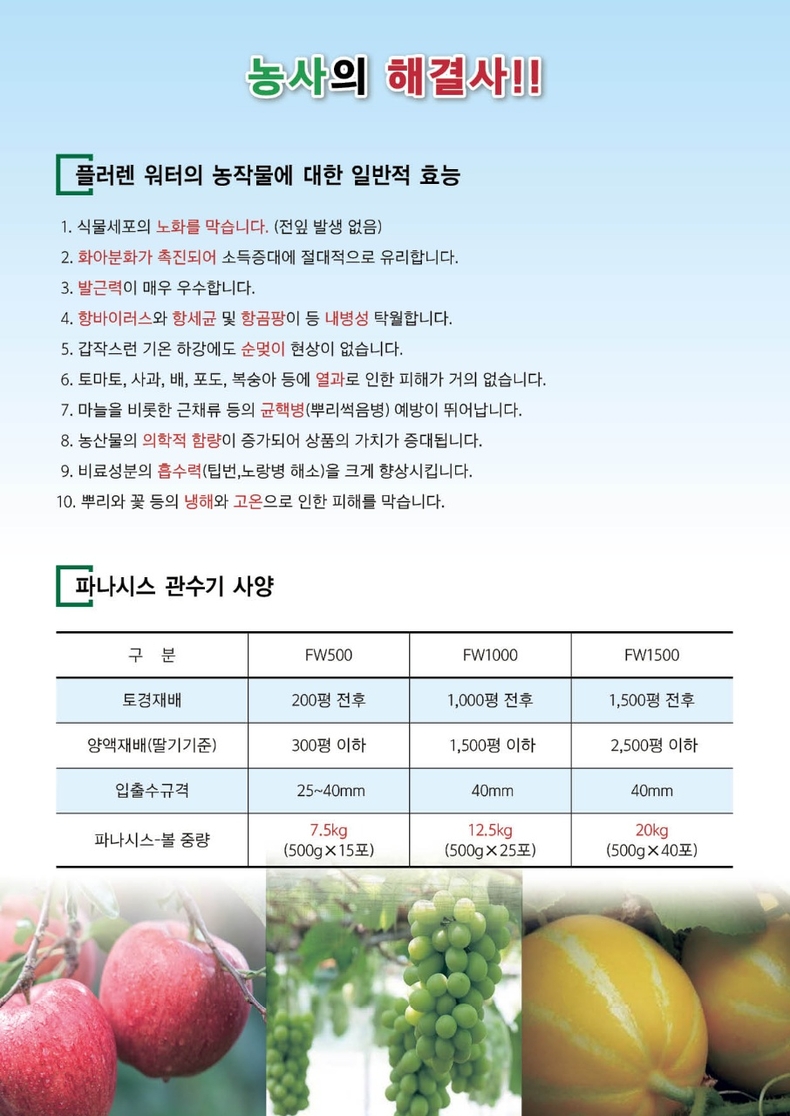 농사의 해결사!!

플러렌 워터의 농작물에 대한 일반적 효능

1. 식물세포의 노화를 막습니다. (전잎 발생 없음)
2. 화아분화가 촉진되어 소득증대에 절대적으로 유리합니다.
3. 발근력이 매우 우수합니다.
4. 항바이러스와 항세균 및 항곰팡이 등 내병성 탁월합니다.
5. 갑작스런 기온 하강에도 순멎이 현상이 없습니다.
6. 토마토, 사과, 배, 포도, 복숭아 등에 열과로 인한 피해가 거의 없습니다.
7. 마늘을 비롯한 근채류 등의 균핵병(뿌리썩음병) 예방이 뛰어납니다.
8. 농산물의 의학적 함량이 증가되어 상품의 가치가 증대됩니다.
9. 비료성분의 흡수력(팁번,노랑병 해소)을 크게 향상시킵니다.
10. 뿌리와 꽃 등의 냉해와 고온으로 인한 피해를 막습니다.

파나시스 관수기 사양

| 구 분 | FW500 | FW1000 | FW1500 |
|---|---|---|---|
| 토경재배 | 200평 전후 | 1,000평 전후 | 1,500평 전후 |
| 양액재배(딸기기준) | 300평 이하 | 1,500평 이하 | 2,500평 이하 |
| 입출수규격 | 25~40mm | 40mm | 40mm |
| 파나시스-볼 중량 | 7.5kg (500g×15포) | 12.5kg (500g×25포) | 20kg (500g×40포) |